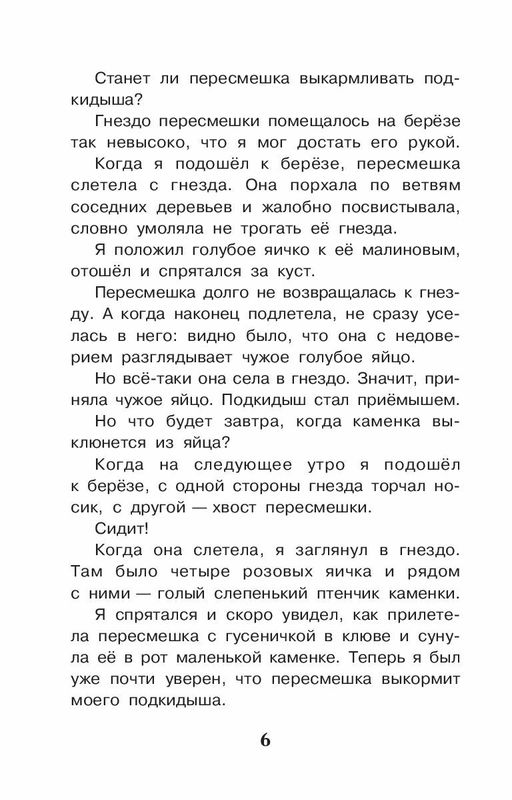 Станет ли пересмешка выкармливать подкидыша?

Гнездо пересмешки помещалось на берёзе так невысоко, что я мог достать его рукой.

Когда я подошёл к берёзе, пересмешка слетела с гнезда. Она порхала по ветвям соседних деревьев и жалобно посвистывала, словно умоляла не трогать её гнезда.

Я положил голубое яичко к её малиновым, отошёл и спрятался за куст.

Пересмешка долго не возвращалась к гнезду. А когда наконец подлетела, не сразу уселась в него: видно было, что она с недоверием разглядывает чужое голубое яйцо.

Но всё-таки она села в гнездо. Значит, приняла чужое яйцо. Подкидыш стал приёмышем.

Но что будет завтра, когда каменка выклюнется из яйца?

Когда на следующее утро я подошёл к берёзе, с одной стороны гнезда торчал носик, с другой — хвост пересмешки.

Сидит!

Когда она слетела, я заглянул в гнездо. Там было четыре розовых яичка и рядом с ними — голый слепенький птенчик каменки.

Я спрятался и скоро увидел, как прилетела пересмешка с гусеничкой в клюве и сунула её в рот маленькой каменке. Теперь я был уже почти уверен, что пересмешка выкормит моего подкидыша.

6